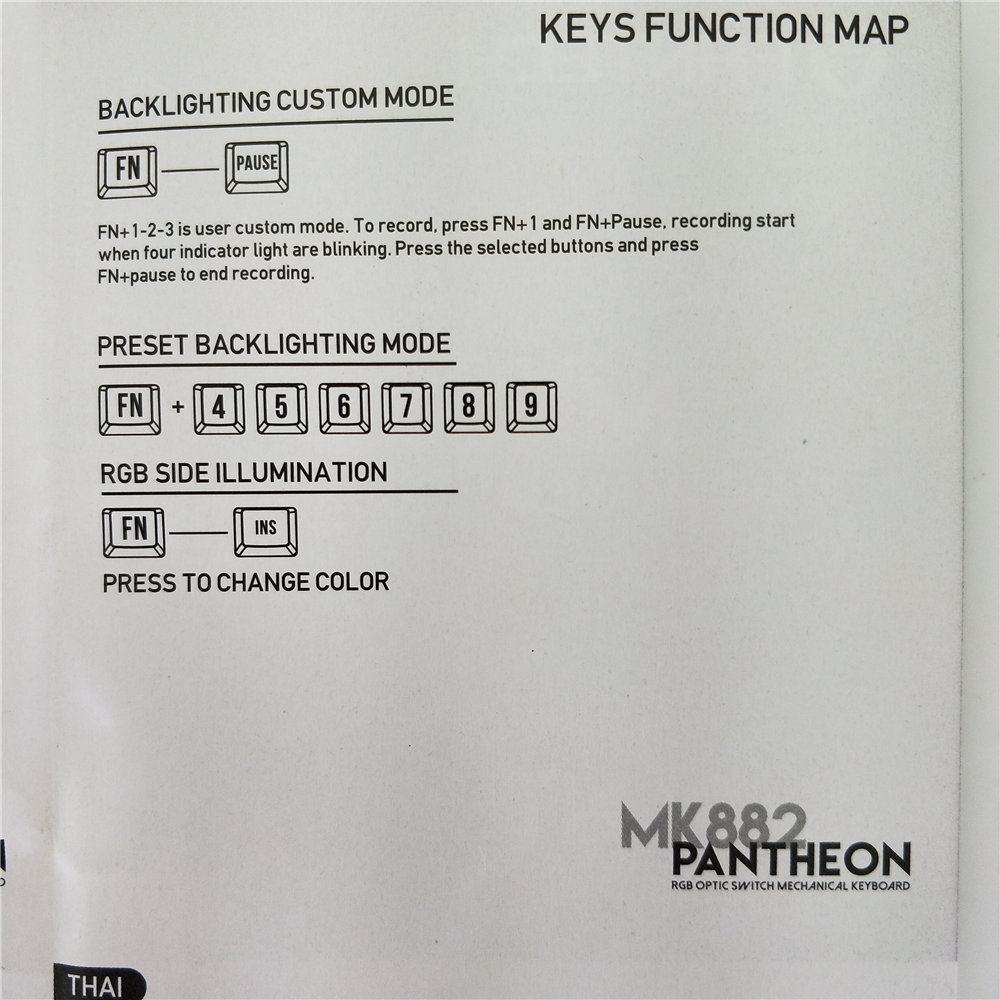 KEYS FUNCTION MAP

BACKLIGHTING CUSTOM MODE

FN — PAUSE

FN+1-2-3 is user custom mode. To record, press FN+1 and FN+Pause, recording start when four indicator light are blinking. Press the selected buttons and press FN+pause to end recording.

PRESET BACKLIGHTING MODE

FN + 4 5 6 7 8 9

RGB SIDE ILLUMINATION

FN — INS

PRESS TO CHANGE COLOR

MK882
PANTHEON
RGB OPTIC SWITCH MECHANICAL KEYBOARD

THAI